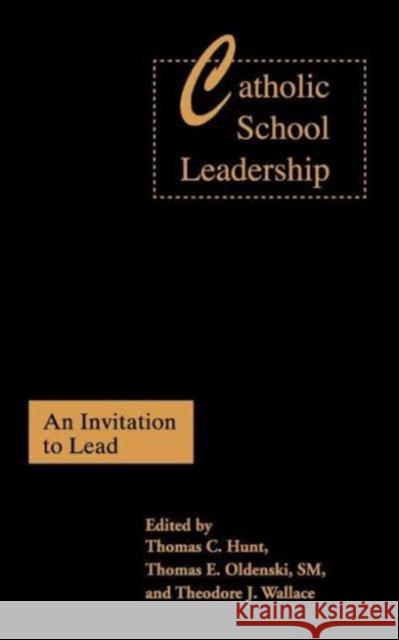 Catholic School Leadership

An Invitation to Lead

Edited by
Thomas C. Hunt,
Thomas E. Oldenski, SM,
and Theodore J. Wallace